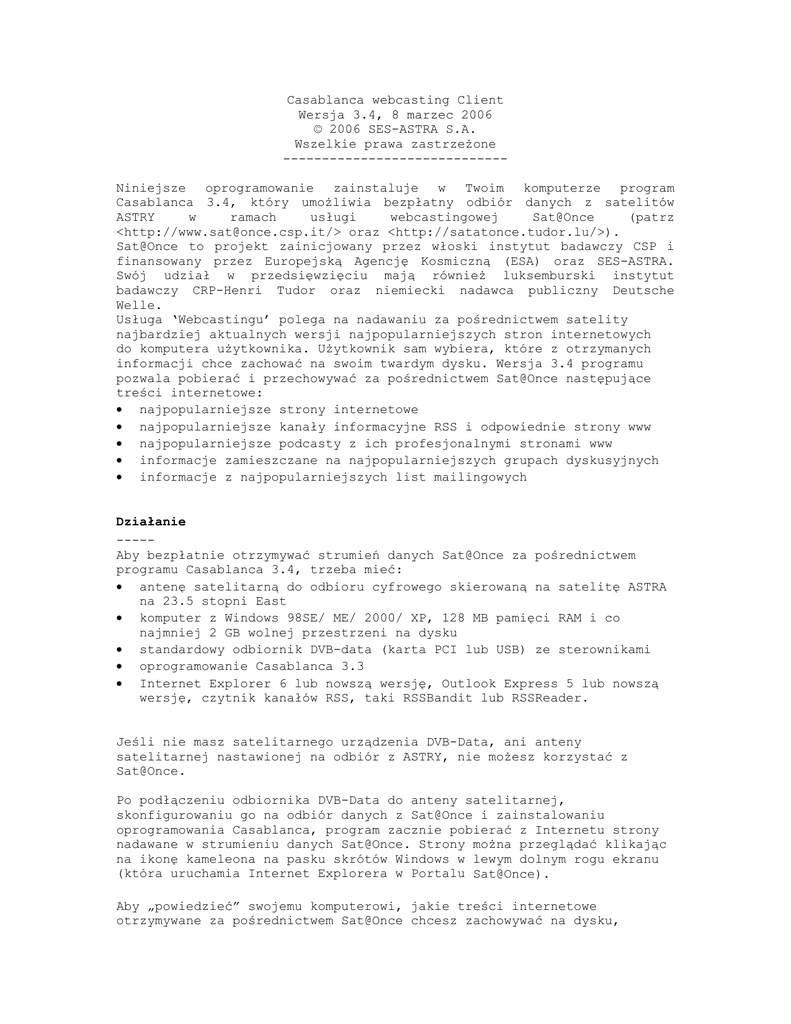 Casablanca webcasting Client
Wersja 3.4, 8 marzec 2006
© 2006 SES-ASTRA S.A.
Wszelkie prawa zastrzeżone
-----------------------------

Niniejsze oprogramowanie zainstaluje w Twoim komputerze program Casablanca 3.4, który umożliwia bezpłatny odbiór danych z satelitów ASTRY w ramach usługi webcastingowej Sat@Once (patrz <http://www.sat@once.csp.it/> oraz <http://satatonce.tudor.lu/>). Sat@Once to projekt zainicjowany przez włoski instytut badawczy CSP i finansowany przez Europejską Agencję Kosmiczną (ESA) oraz SES-ASTRA. Swój udział w przedsięwzięciu mają również luksemburski instytut badawczy CRP-Henri Tudor oraz niemiecki nadawca publiczny Deutsche Welle.
Usługa 'Webcastingu' polega na nadawaniu za pośrednictwem satelity najbardziej aktualnych wersji najpopularniejszych stron internetowych do komputera użytkownika. Użytkownik sam wybiera, które z otrzymanych informacji chce zachować na swoim twardym dysku. Wersja 3.4 programu pozwala pobierać i przechowywać za pośrednictwem Sat@Once następujące treści internetowe:
• najpopularniejsze strony internetowe
• najpopularniejsze kanały informacyjne RSS i odpowiednie strony www
• najpopularniejsze podcasty z ich profesjonalnymi stronami www
• informacje zamieszczane na najpopularniejszych grupach dyskusyjnych
• informacje z najpopularniejszych list mailingowych

Działanie
-----
Aby bezpłatnie otrzymywać strumień danych Sat@Once za pośrednictwem programu Casablanca 3.4, trzeba mieć:
• antenę satelitarną do odbioru cyfrowego skierowaną na satelitę ASTRA na 23.5 stopni East
• komputer z Windows 98SE/ ME/ 2000/ XP, 128 MB pamięci RAM i co najmniej 2 GB wolnej przestrzeni na dysku
• standardowy odbiornik DVB-data (karta PCI lub USB) ze sterownikami
• oprogramowanie Casablanca 3.3
• Internet Explorer 6 lub nowszą wersję, Outlook Express 5 lub nowszą wersję, czytnik kanałów RSS, taki RSSBandit lub RSSReader.

Jeśli nie masz satelitarnego urządzenia DVB-Data, ani anteny satelitarnej nastawionej na odbiór z ASTRY, nie możesz korzystać z Sat@Once.

Po podłączeniu odbiornika DVB-Data do anteny satelitarnej, skonfigurowaniu go na odbiór danych z Sat@Once i zainstalowaniu oprogramowania Casablanca, program zacznie pobierać z Internetu strony nadawane w strumieniu danych Sat@Once. Strony można przeglądać klikając na ikonę kameleona na pasku skrótów Windows w lewym dolnym rogu ekranu (która uruchamia Internet Explorera w Portalu Sat@Once).

Aby „powiedzieć" swojemu komputerowi, jakie treści internetowe otrzymywane za pośrednictwem Sat@Once chcesz zachowywać na dysku,